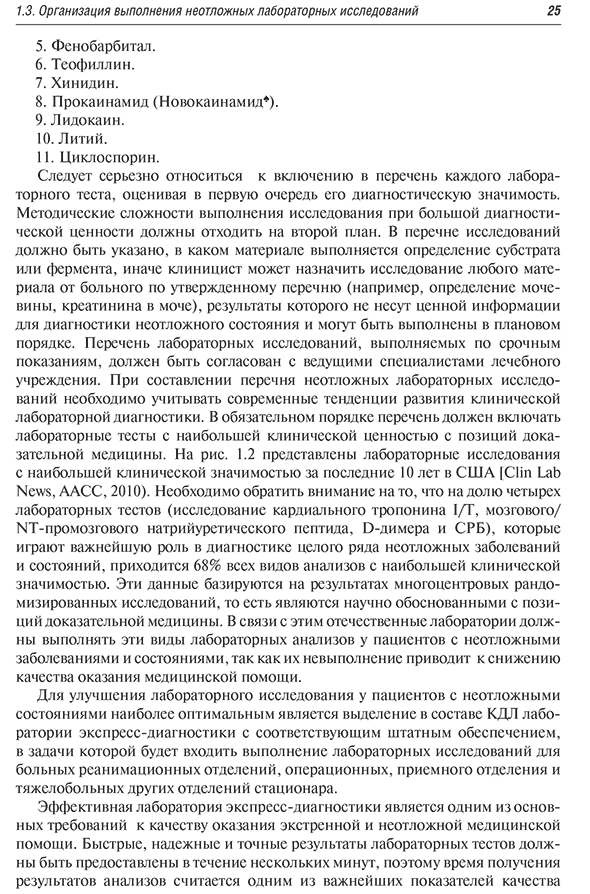 1.3. Организация выполнения неотложных лабораторных исследований 25

5. Фенобарбитал.
6. Теофиллин.
7. Хинидин.
8. Прокаинамид (Новокаинамид♠).
9. Лидокаин.
10. Литий.
11. Циклоспорин.

Следует серьезно относиться к включению в перечень каждого лабораторного теста, оценивая в первую очередь его диагностическую значимость. Методические сложности выполнения исследования при большой диагностической ценности должны отходить на второй план. В перечне исследований должно быть указано, в каком материале выполняется определение субстрата или фермента, иначе клиницист может назначить исследование любого материала от больного по утвержденному перечню (например, определение мочевины, креатинина в моче), результаты которого не несут ценной информации для диагностики неотложного состояния и могут быть выполнены в плановом порядке. Перечень лабораторных исследований, выполняемых по срочным показаниям, должен быть согласован с ведущими специалистами лечебного учреждения. При составлении перечня неотложных лабораторных исследований необходимо учитывать современные тенденции развития клинической лабораторной диагностики. В обязательном порядке перечень должен включать лабораторные тесты с наибольшей клинической ценностью с позиций доказательной медицины. На рис. 1.2 представлены лабораторные исследования с наибольшей клинической значимостью за последние 10 лет в США [Clin Lab News, AACC, 2010). Необходимо обратить внимание на то, что на долю четырех лабораторных тестов (исследование кардиального тропонина I/T, мозгового/NT-промозгового натрийуретического пептида, D-димера и СРБ), которые играют важнейшую роль в диагностике целого ряда неотложных заболеваний и состояний, приходится 68% всех видов анализов с наибольшей клинической значимостью. Эти данные базируются на результатах многоцентровых рандомизированных исследований, то есть являются научно обоснованными с позиций доказательной медицины. В связи с этим отечественные лаборатории должны выполнять эти виды лабораторных анализов у пациентов с неотложными заболеваниями и состояниями, так как их невыполнение приводит к снижению качества оказания медицинской помощи.

Для улучшения лабораторного исследования у пациентов с неотложными состояниями наиболее оптимальным является выделение в составе КДЛ лаборатории экспресс-диагностики с соответствующим штатным обеспечением, в задачи которой будет входить выполнение лабораторных исследований для больных реанимационных отделений, операционных, приемного отделения и тяжелобольных других отделений стационара.

Эффективная лаборатория экспресс-диагностики является одним из основных требований к качеству оказания экстренной и неотложной медицинской помощи. Быстрые, надежные и точные результаты лабораторных тестов должны быть предоставлены в течение нескольких минут, поэтому время получения результатов анализов считается одним из важнейших показателей качества